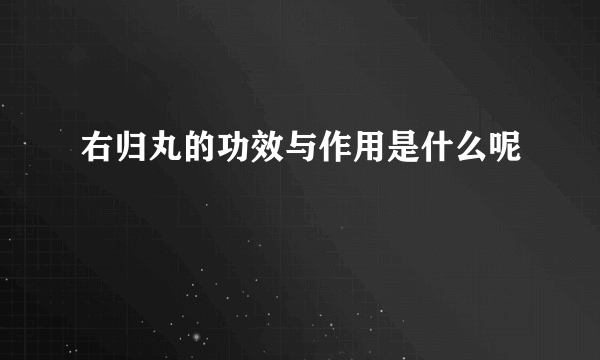 右归丸的功效与作用是什么呢